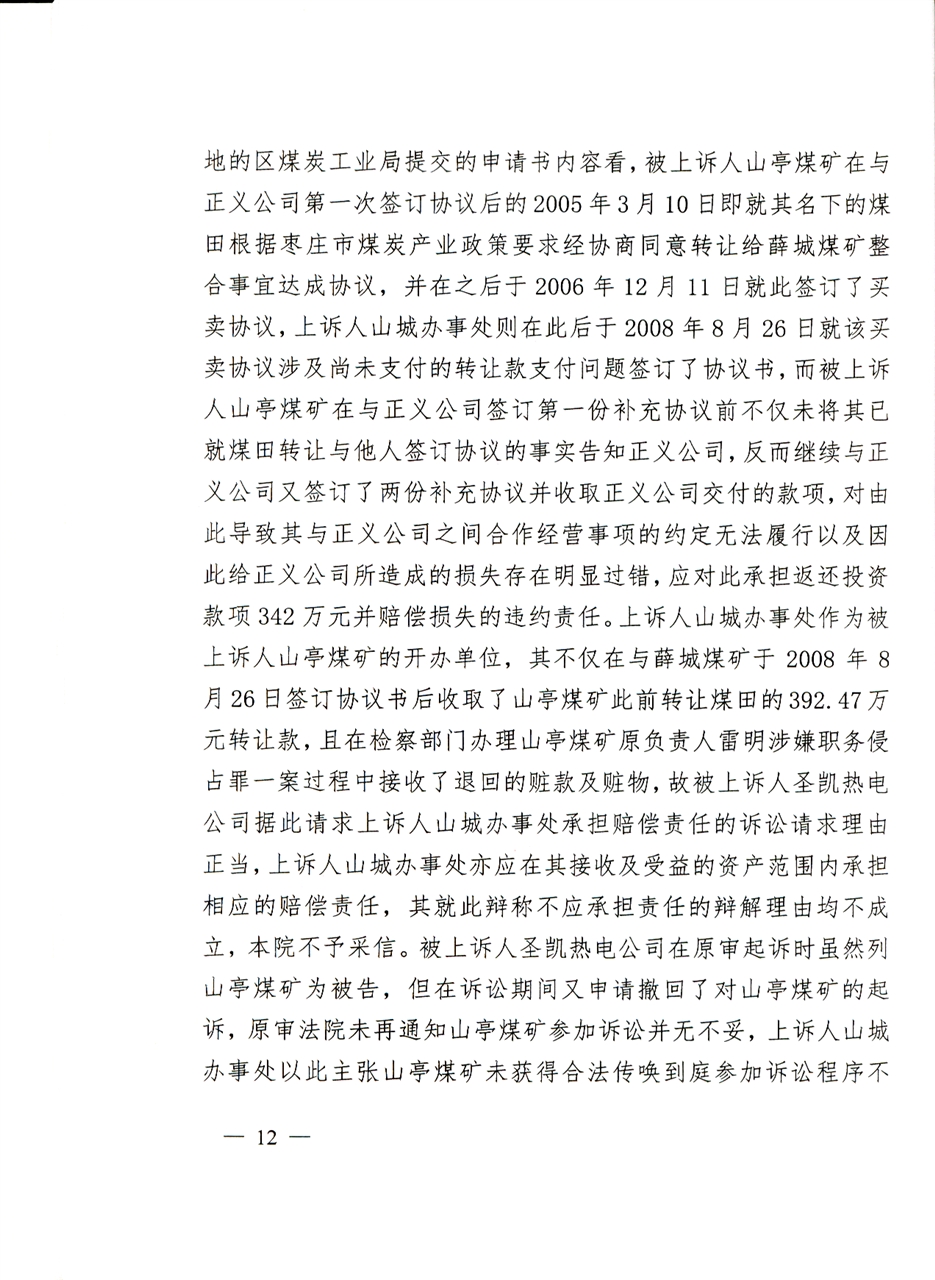 地的区煤炭工业局提交的申请书内容看，被上诉人山亭煤矿在与正义公司第一次签订协议后的2005年3月10日即就其名下的煤田根据枣庄市煤炭产业政策要求经协商同意转让给薛城煤矿整合事宜达成协议，并在之后于2006年12月11日就此签订了买卖协议，上诉人山城办事处则在此后于2008年8月26日就该买卖协议涉及尚未支付的转让款支付问题签订了协议书，而被上诉人山亭煤矿在与正义公司签订第一份补充协议前不仅未将其已就煤田转让与他人签订协议的事实告知正义公司，反而继续与正义公司又签订了两份补充协议并收取正义公司交付的款项，对由此导致其与正义公司之间合作经营事项的约定无法履行以及因此给正义公司所造成的损失存在明显过错，应对此承担返还投资款项342万元并赔偿损失的违约责任。上诉人山城办事处作为被上诉人山亭煤矿的开办单位，其不仅在与薛城煤矿于2008年8月26日签订协议书后收取了山亭煤矿此前转让煤田的392.47万元转让款，且在检察部门办理山亭煤矿原负责人雷明涉嫌职务侵占罪一案过程中接收了退回的赃款及赃物，故被上诉人圣凯热电公司据此请求上诉人山城办事处承担赔偿责任的诉讼请求理由正当，上诉人山城办事处亦应在其接收及受益的资产范围内承担相应的赔偿责任，其就此辩称不应承担责任的辩解理由均不成立，本院不予采信。被上诉人圣凯热电公司在原审起诉时虽然列山亭煤矿为被告，但在诉讼期间又申请撤回了对山亭煤矿的起诉，原审法院未再通知山亭煤矿参加诉讼并无不妥，上诉人山城办事处以此主张山亭煤矿未获得合法传唤到庭参加诉讼程序不

— 12 —